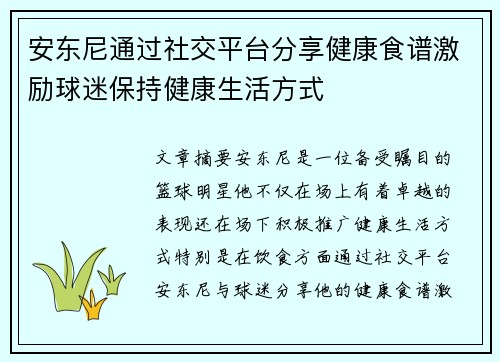 安东尼通过社交平台分享健康食谱激励球迷保持健康生活方式

文章摘要安东尼是一位备受瞩目的篮球明星他不仅在场上有着卓越的表现还在场下积极推广健康生活方式特别是在饮食方面通过社交平台安东尼与球迷分享他的健康食谱激